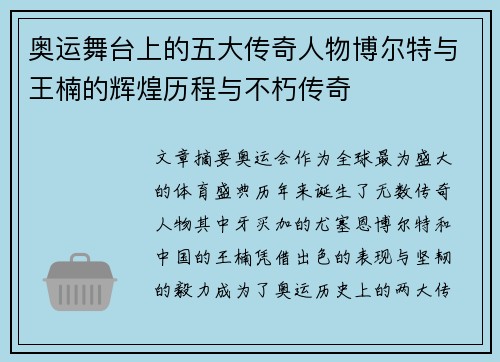 奥运舞台上的五大传奇人物博尔特与王楠的辉煌历程与不朽传奇

文章摘要奥运会作为全球最为盛大的体育盛典历年来诞生了无数传奇人物其中牙买加的尤塞恩博尔特和中国的王楠凭借出色的表现与坚韧的毅力成为了奥运历史上的两大传